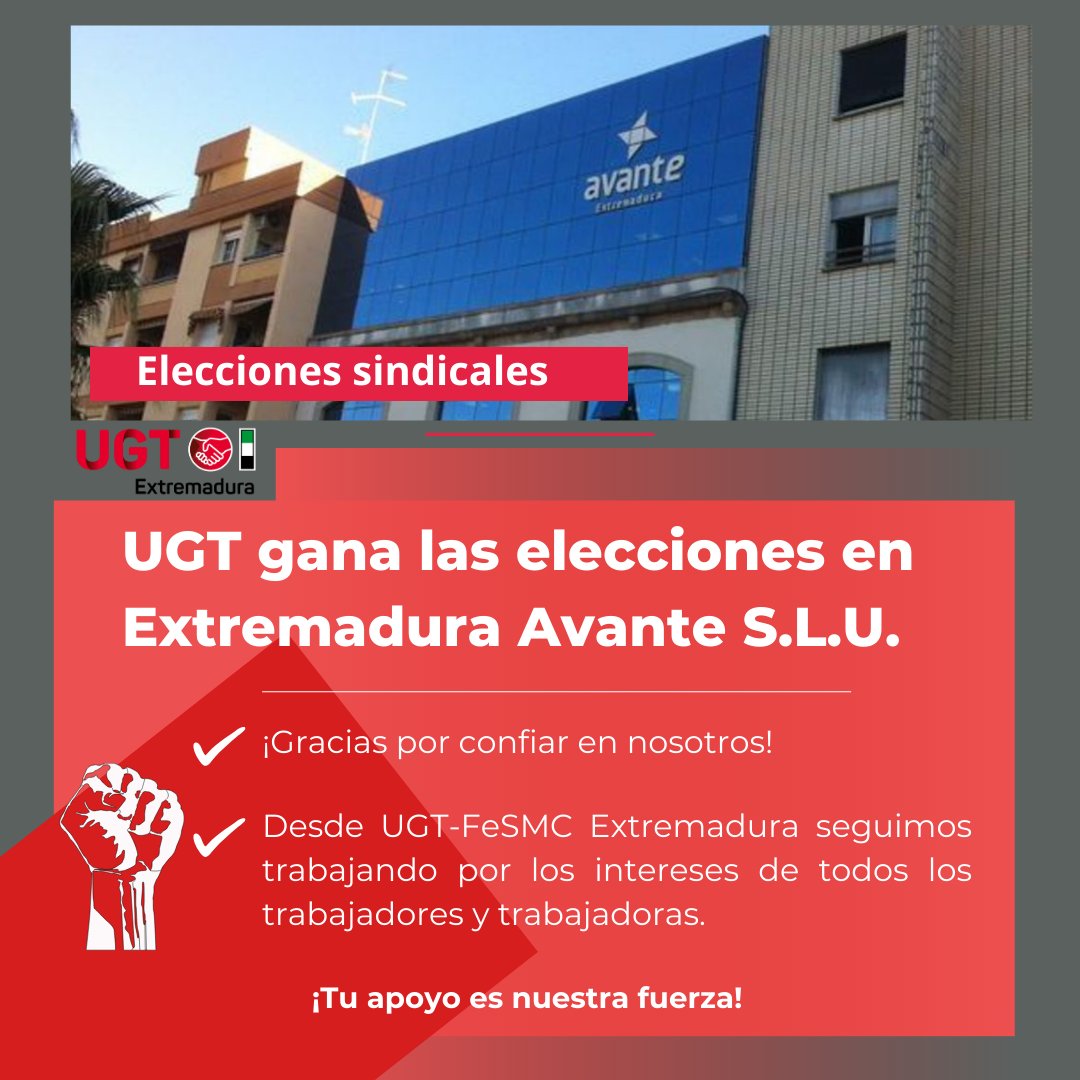 avante
Extremadura

Elecciones sindicales

UGT
Extremadura

UGT gana las elecciones en Extremadura Avante S.L.U.

¡Gracias por confiar en nosotros!

Desde UGT-FeSMC Extremadura seguimos trabajando por los intereses de todos los trabajadores y trabajadoras.

¡Tu apoyo es nuestra fuerza!